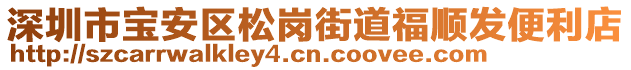 深圳市宝安区松岗街道福顺发便利店
http://szcarrwalkley4.cn.coovee.com